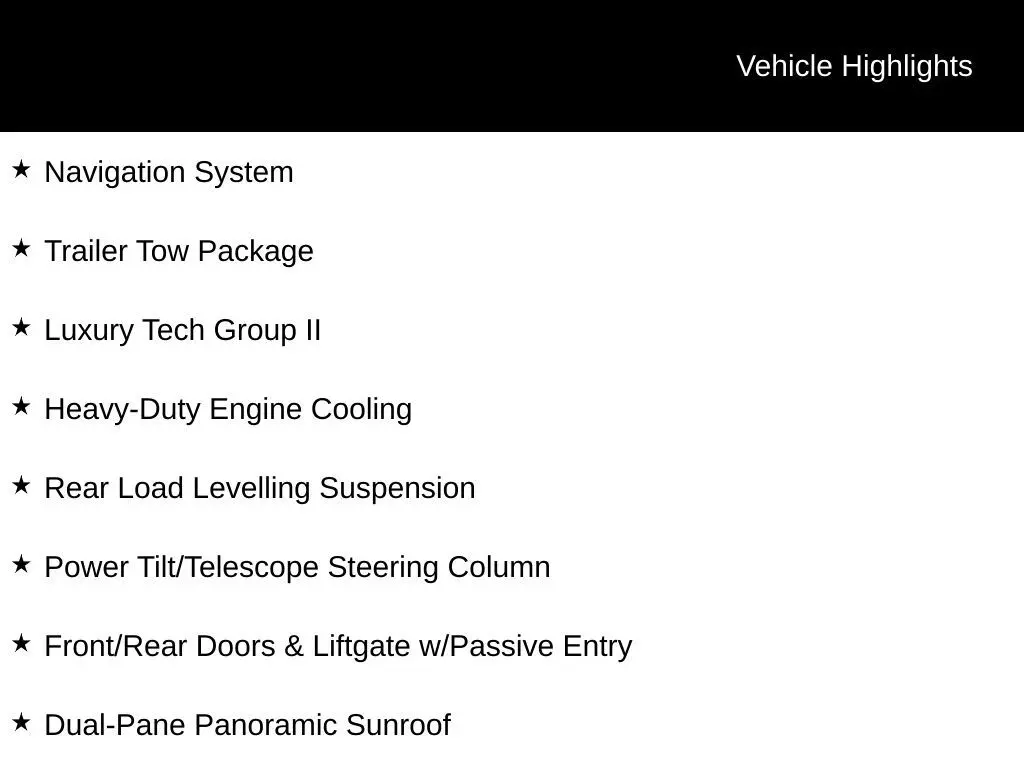 Vehicle Highlights

★ Navigation System

★ Trailer Tow Package

★ Luxury Tech Group II

★ Heavy-Duty Engine Cooling

★ Rear Load Levelling Suspension

★ Power Tilt/Telescope Steering Column

★ Front/Rear Doors & Liftgate w/Passive Entry

★ Dual-Pane Panoramic Sunroof